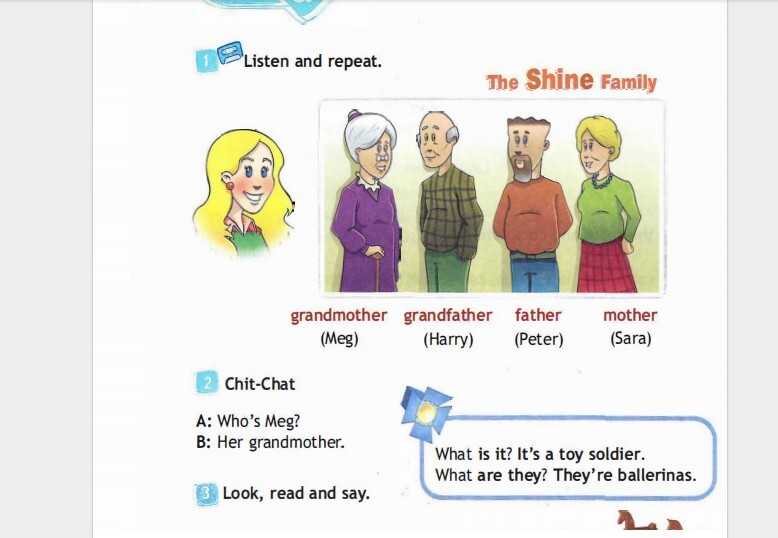 1 Listen and repeat.

The Shine Family

grandmother
(Meg)

grandfather
(Harry)

father
(Peter)

mother
(Sara)

2 Chit-Chat

A: Who's Meg?
B: Her grandmother.

What is it? It's a toy soldier.
What are they? They're ballerinas.

3 Look, read and say.